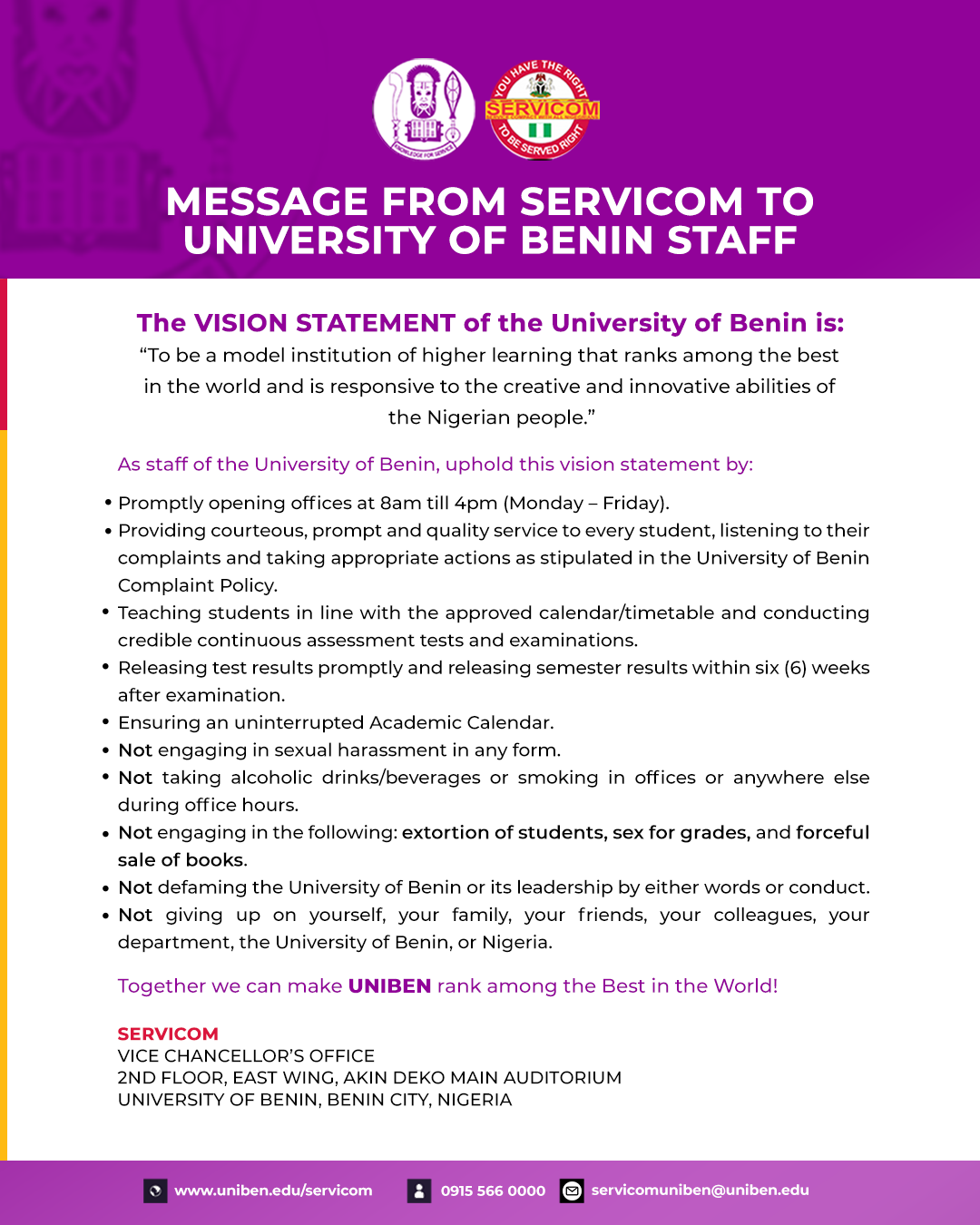 KNOWLEDGE FOR SERVICE

YOU HAVE THE RIGHT SERVICOM TO BE SERVED RIGHT

MESSAGE FROM SERVICOM TO UNIVERSITY OF BENIN STAFF

The VISION STATEMENT of the University of Benin is:
“To be a model institution of higher learning that ranks among the best in the world and is responsive to the creative and innovative abilities of the Nigerian people.”

As staff of the University of Benin, uphold this vision statement by:

• Promptly opening offices at 8am till 4pm (Monday – Friday).
• Providing courteous, prompt and quality service to every student, listening to their complaints and taking appropriate actions as stipulated in the University of Benin Complaint Policy.
• Teaching students in line with the approved calendar/timetable and conducting credible continuous assessment tests and examinations.
• Releasing test results promptly and releasing semester results within six (6) weeks after examination.
• Ensuring an uninterrupted Academic Calendar.
• Not engaging in sexual harassment in any form.
• Not taking alcoholic drinks/beverages or smoking in offices or anywhere else during office hours.
• Not engaging in the following: extortion of students, sex for grades, and forceful sale of books.
• Not defaming the University of Benin or its leadership by either words or conduct.
• Not giving up on yourself, your family, your friends, your colleagues, your department, the University of Benin, or Nigeria.

Together we can make UNIBEN rank among the Best in the World!

SERVICOM
VICE CHANCELLOR’S OFFICE
2ND FLOOR, EAST WING, AKIN DEKO MAIN AUDITORIUM
UNIVERSITY OF BENIN, BENIN CITY, NIGERIA

www.uniben.edu/servicom 0915 566 0000 servicomuniben@uniben.edu